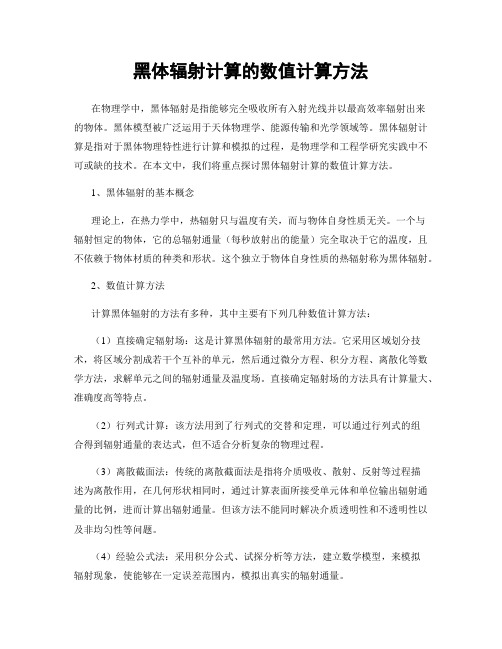 黑体辐射计算的数值计算方法

在物理学中，黑体辐射是指能够完全吸收所有入射光线并以最高效率辐射出来的物体。黑体模型被广泛运用于天体物理学、能源传输和光学领域等。黑体辐射计算是指对于黑体物理特性进行计算和模拟的过程，是物理学和工程学研究实践中不可或缺的技术。在本文中，我们将重点探讨黑体辐射计算的数值计算方法。

1、黑体辐射的基本概念

理论上，在热力学中，热辐射只与温度有关，而与物体自身性质无关。一个与辐射恒定的物体，它的总辐射通量（每秒放射出的能量）完全取决于它的温度，且不依赖于物体材质的种类和形状。这个独立于物体自身性质的热辐射称为黑体辐射。

2、数值计算方法

计算黑体辐射的方法有多种，其中主要有下列几种数值计算方法：

（1）直接确定辐射场：这是计算黑体辐射的最常用方法。它采用区域划分技术，将区域分割成若干个互补的单元，然后通过微分方程、积分方程、离散化等数学方法，求解单元之间的辐射通量及温度场。直接确定辐射场的方法具有计算量大、准确度高等特点。

（2）行列式计算：该方法用到了行列式的交替和定理，可以通过行列式的组合得到辐射通量的表达式，但不适合分析复杂的物理过程。

（3）离散截面法：传统的离散截面法是指将介质吸收、散射、反射等过程描述为离散作用，在几何形状相同时，通过计算表面所接受单元体和单位输出辐射通量的比例，进而计算出辐射通量。但该方法不能同时解决介质透明性和不透明性以及非均匀性等问题。

（4）经验公式法：采用积分公式、试探分析等方法，建立数学模型，来模拟辐射现象，使能够在一定误差范围内，模拟出真实的辐射通量。